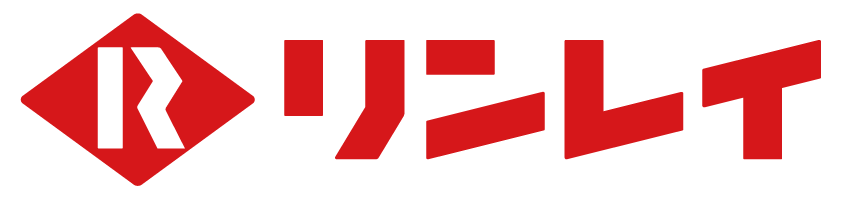 R リンレイ